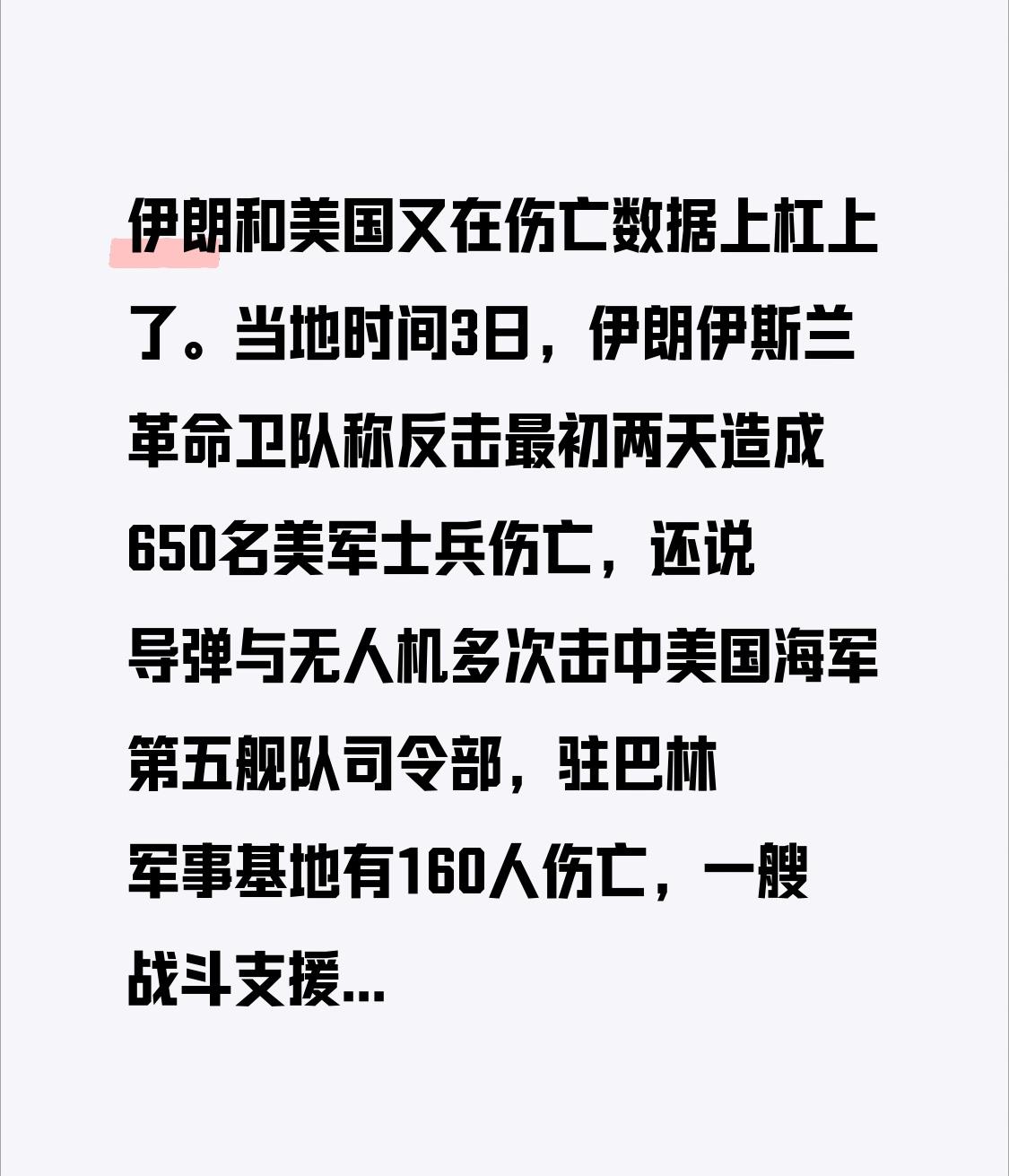 伊朗和美国又在伤亡数据上杠上了。当地时间3日，伊朗伊斯兰革命卫队称反击最初两天造成650名美军士兵伤亡，还说导弹与无人机多次击中美国海军第五舰队司令部，驻巴林军事基地有160人伤亡，一艘战斗支援...